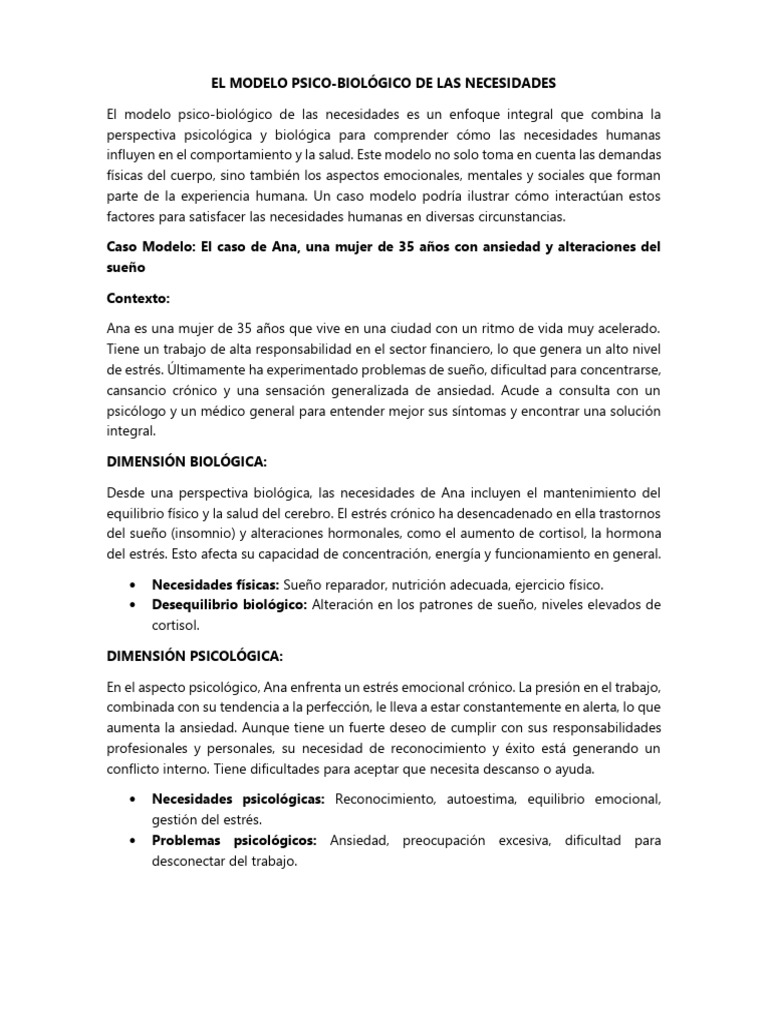 EL MODELO PSICO-BIOLÓGICO DE LAS NECESIDADES

El modelo psico-biológico de las necesidades es un enfoque integral que combina la perspectiva psicológica y biológica para comprender cómo las necesidades humanas influyen en el comportamiento y la salud. Este modelo no solo toma en cuenta las demandas físicas del cuerpo, sino también los aspectos emocionales, mentales y sociales que forman parte de la experiencia humana. Un caso modelo podría ilustrar cómo interactúan estos factores para satisfacer las necesidades humanas en diversas circunstancias.

Caso Modelo: El caso de Ana, una mujer de 35 años con ansiedad y alteraciones del sueño

Contexto:

Ana es una mujer de 35 años que vive en una ciudad con un ritmo de vida muy acelerado. Tiene un trabajo de alta responsabilidad en el sector financiero, lo que genera un alto nivel de estrés. Últimamente ha experimentado problemas de sueño, dificultad para concentrarse, cansancio crónico y una sensación generalizada de ansiedad. Acude a consulta con un psicólogo y un médico general para entender mejor sus síntomas y encontrar una solución integral.

DIMENSIÓN BIOLÓGICA:

Desde una perspectiva biológica, las necesidades de Ana incluyen el mantenimiento del equilibrio físico y la salud del cerebro. El estrés crónico ha desencadenado en ella trastornos del sueño (insomnio) y alteraciones hormonales, como el aumento de cortisol, la hormona del estrés. Esto afecta su capacidad de concentración, energía y funcionamiento en general.

• Necesidades físicas: Sueño reparador, nutrición adecuada, ejercicio físico.
• Desequilibrio biológico: Alteración en los patrones de sueño, niveles elevados de cortisol.

DIMENSIÓN PSICOLÓGICA:

En el aspecto psicológico, Ana enfrenta un estrés emocional crónico. La presión en el trabajo, combinada con su tendencia a la perfección, le lleva a estar constantemente en alerta, lo que aumenta la ansiedad. Aunque tiene un fuerte deseo de cumplir con sus responsabilidades profesionales y personales, su necesidad de reconocimiento y éxito está generando un conflicto interno. Tiene dificultades para aceptar que necesita descanso o ayuda.

• Necesidades psicológicas: Reconocimiento, autoestima, equilibrio emocional, gestión del estrés.
• Problemas psicológicos: Ansiedad, preocupación excesiva, dificultad para desconectar del trabajo.